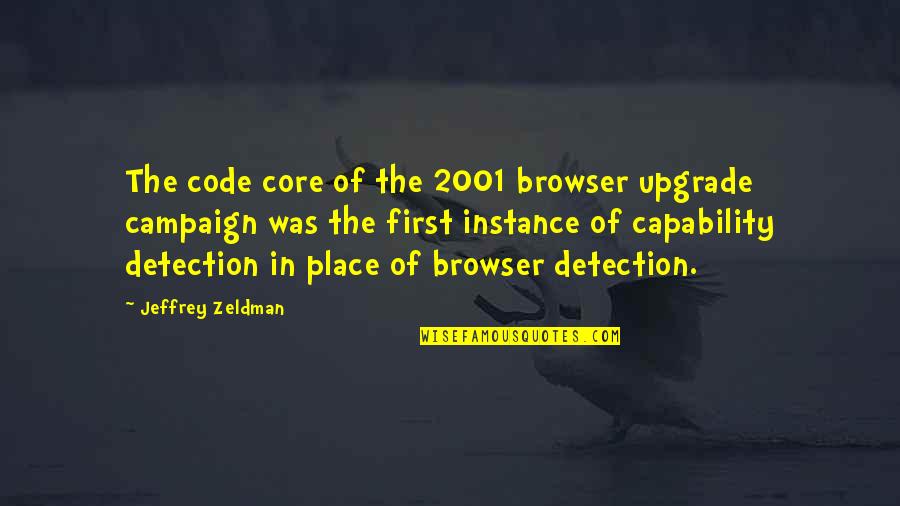 The code core of the 2001 browser upgrade campaign was the first instance of capability detection in place of browser detection.

~ Jeffrey Zeldman

WISEFAMOUSQUOTES.COM